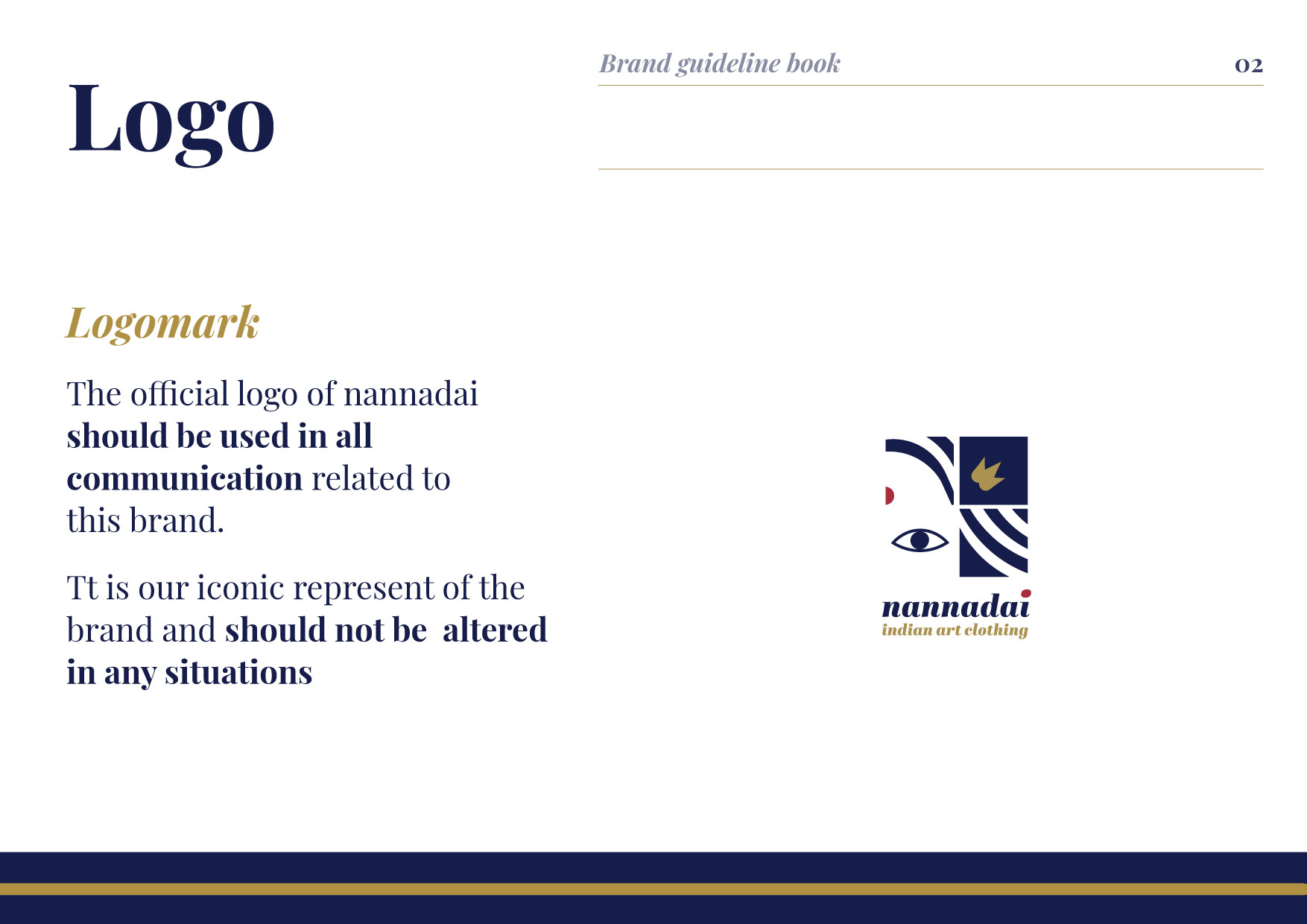 Brand guideline book 02

Logo

Logomark

The official logo of nannadai should be used in all communication related to this brand.

Tt is our iconic represent of the brand and should not be altered in any situations

nannadai
indian art clothing